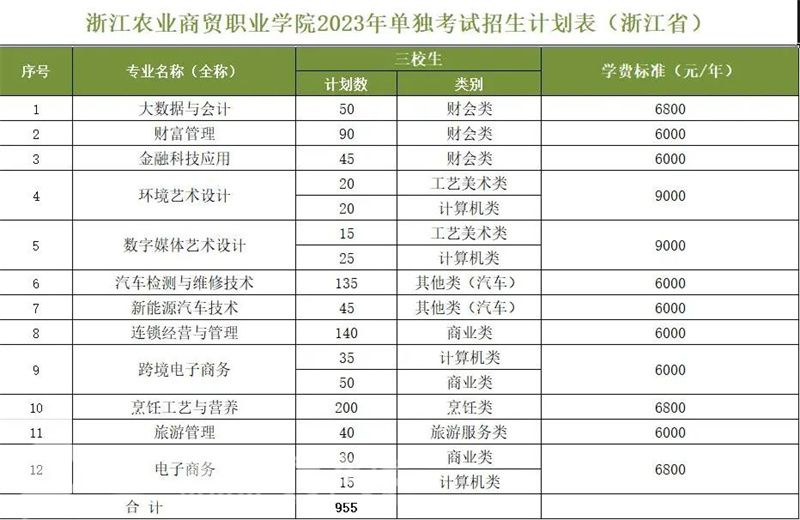 浙江农业商贸职业学院2023年单独考试招生计划表（浙江省）

| 序号 | 专业名称（全称） | 三校生 计划数 | 三校生 类别 | 学费标准（元/年） |
|---|---|---|---|---|
| 1 | 大数据与会计 | 50 | 财会类 | 6800 |
| 2 | 财富管理 | 90 | 财会类 | 6000 |
| 3 | 金融科技应用 | 45 | 财会类 | 6000 |
| 4 | 环境艺术设计 | 20 | 工艺美术类 | 9000 |
|  |  | 20 | 计算机类 |  |
| 5 | 数字媒体艺术设计 | 15 | 工艺美术类 | 9000 |
|  |  | 25 | 计算机类 |  |
| 6 | 汽车检测与维修技术 | 135 | 其他类（汽车） | 6000 |
| 7 | 新能源汽车技术 | 45 | 其他类（汽车） | 6000 |
| 8 | 连锁经营与管理 | 140 | 商业类 | 6000 |
| 9 | 跨境电子商务 | 35 | 计算机类 | 6000 |
|  |  | 50 | 商业类 |  |
| 10 | 烹饪工艺与营养 | 200 | 烹饪类 | 6800 |
| 11 | 旅游管理 | 40 | 旅游服务类 | 6000 |
| 12 | 电子商务 | 30 | 商业类 | 6800 |
|  |  | 15 | 计算机类 |  |
| 合 计 |  | 955 |  |  |